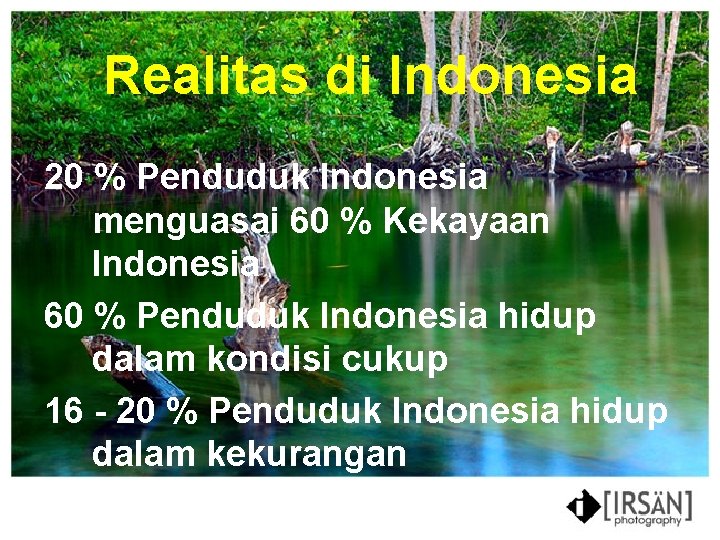 Realitas di Indonesia

20 % Penduduk Indonesia menguasai 60 % Kekayaan Indonesia

60 % Penduduk Indonesia hidup dalam kondisi cukup

16 - 20 % Penduduk Indonesia hidup dalam kekurangan

[IRSÄN] photography